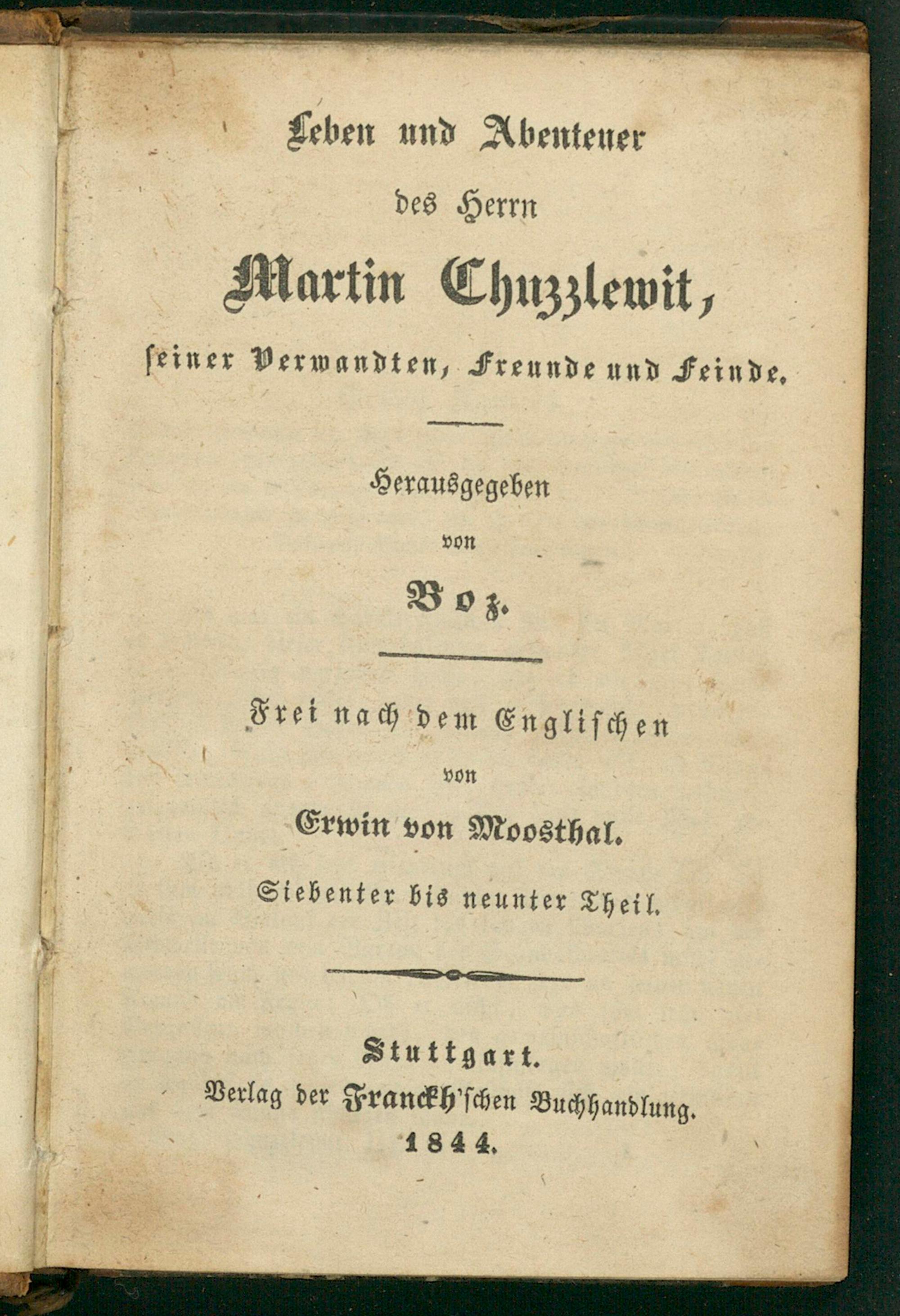 Leben und Abenteuer

des Herrn

Martin Chuzzlewit,

seiner Verwandten, Freunde und Feinde.

Herausgegeben

von

Boz.

Frei nach dem Englischen

von

Erwin von Moosthal.

Siebenter bis neunter Theil.

Stuttgart.

Verlag der Franckh'schen Buchhandlung.

1844.